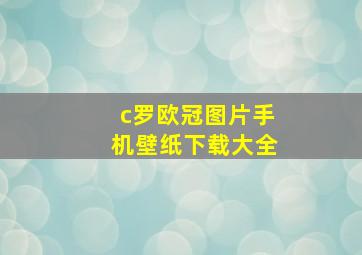 c罗欧冠图片手机壁纸下载大全